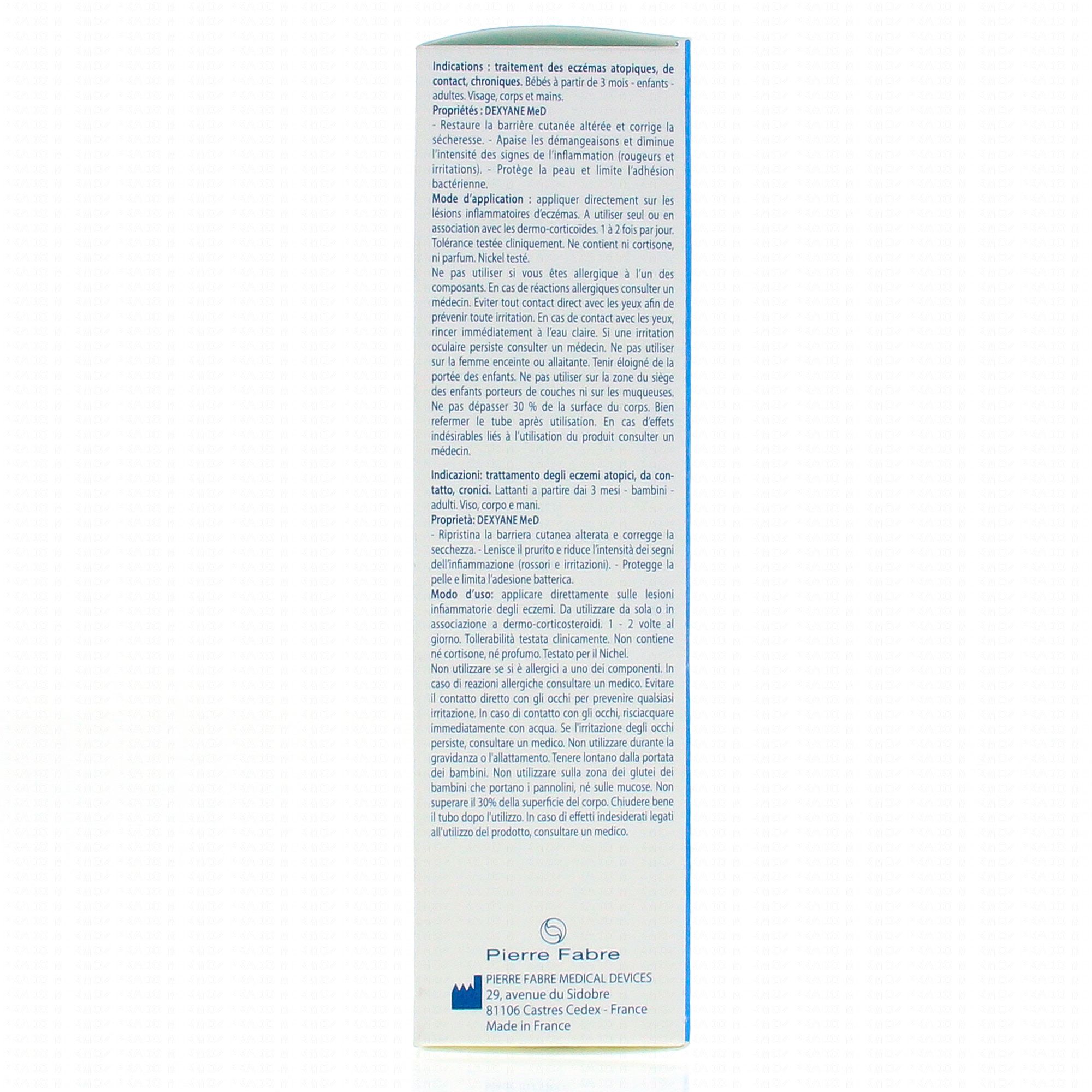 Indications : traitement des eczémas atopiques, de contact, chroniques. Bébés à partir de 3 mois - enfants - adultes. Visage, corps et mains.
Propriétés : DEXYANE MeD
- Restaure la barrière cutanée altérée et corrige la sécheresse. - Apaise les démangeaisons et diminue l'intensité des signes de l'inflammation (rougeurs et irritations). - Protège la peau et limite l'adhésion bactérienne.
Mode d'application : appliquer directement sur les lésions inflammatoires d'eczémas. A utiliser seul ou en association avec les dermo-corticoïdes. 1 à 2 fois par jour. Tolérance testée cliniquement. Ne contient ni cortisone, ni parfum. Nickel testé.
Ne pas utiliser si vous êtes allergique à l'un des composants. En cas de réactions allergiques consulter un médecin. Eviter tout contact direct avec les yeux afin de prévenir toute irritation. En cas de contact avec les yeux, rincer immédiatement à l'eau claire. Si une irritation oculaire persiste consulter un médecin. Ne pas utiliser sur la femme enceinte ou allaitante. Tenir éloigné de la portée des enfants. Ne pas utiliser sur la zone du siège des enfants porteurs de couches ni sur les muqueuses. Ne pas dépasser 30 % de la surface du corps. Bien refermer le tube après utilisation. En cas d'effets indésirables liés à l'utilisation du produit consulter un médecin.

Indicazioni: trattamento degli eczemi atopici, da contatto, cronici. Lattanti a partire dai 3 mesi - bambini - adulti. Viso, corpo e mani.
Proprietà: DEXYANE MeD
- Ripristina la barriera cutanea alterata e corregge la secchezza. - Lenisce il prurito e riduce l'intensità dei segni dell'infiammazione (rossori e irritazioni). - Protegge la pelle e limita l'adesione batterica.
Modo d'uso: applicare direttamente sulle lesioni infiammatorie degli eczemi. Da utilizzare da sola o in associazione a dermo-corticosteroidi. 1 - 2 volte al giorno. Tollerabilità testata clinicamente. Non contiene né cortisone, né profumo. Testato per il Nichel.
Non utilizzare se si è allergici a uno dei componenti. In caso di reazioni allergiche consultare un medico. Evitare il contatto diretto con gli occhi per prevenire qualsiasi irritazione. In caso di contatto con gli occhi, risciacquare immediatamente con acqua. Se l'irritazione degli occhi persiste, consultare un medico. Non utilizzare durante la gravidanza o l'allattamento. Tenere lontano dalla portata dei bambini. Non utilizzare sulla zona dei glutei dei bambini che portano i pannolini, né sulle mucose. Non superare il 30% della superficie del corpo. Chiudere bene il tubo dopo l'utilizzo. In caso di effetti indesiderati legati all'utilizzo del prodotto, consultare un medico.

Pierre Fabre

PIERRE FABRE MEDICAL DEVICES
29, avenue du Sidobre
81106 Castres Cedex - France
Made in France